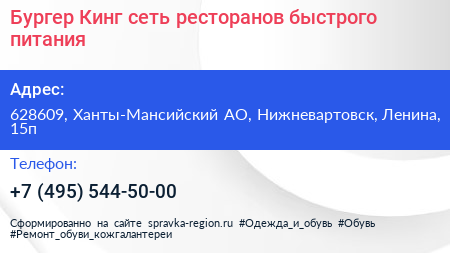 Бургер Кинг сеть ресторанов быстрого питания

Адрес:

628609, Ханты-Мансийский АО, Нижневартовск, Ленина, 15п

Телефон:

+7 (495) 544-50-00

Сформированно на сайте spravka-region.ru #Одежда_и_обувь #Обувь #Ремонт_обуви_кожгалантереи